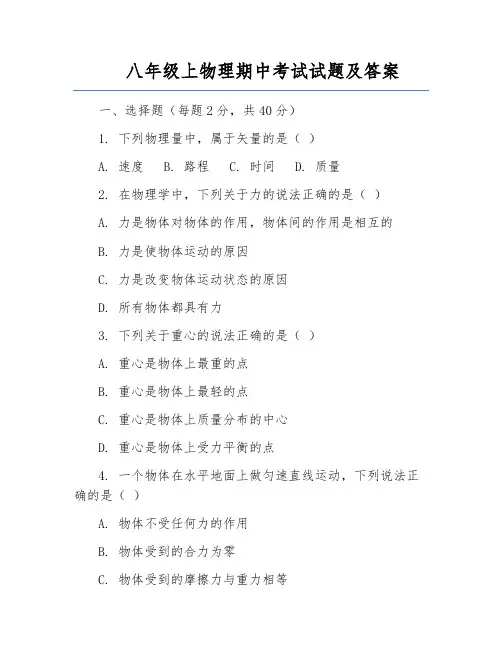 八年级上物理期中考试试题及答案

一、选择题（每题 2 分，共 40 分）

1. 下列物理量中，属于矢量的是（ ）

A. 速度  B. 路程  C. 时间  D. 质量

2. 在物理学中，下列关于力的说法正确的是（ ）

A. 力是物体对物体的作用，物体间的作用是相互的

B. 力是使物体运动的原因

C. 力是改变物体运动状态的原因

D. 所有物体都具有力

3. 下列关于重心的说法正确的是（ ）

A. 重心是物体上最重的点

B. 重心是物体上最轻的点

C. 重心是物体上质量分布的中心

D. 重心是物体上受力平衡的点

4. 一个物体在水平地面上做匀速直线运动，下列说法正确的是（ ）

A. 物体不受任何力的作用

B. 物体受到的合力为零

C. 物体受到的摩擦力与重力相等